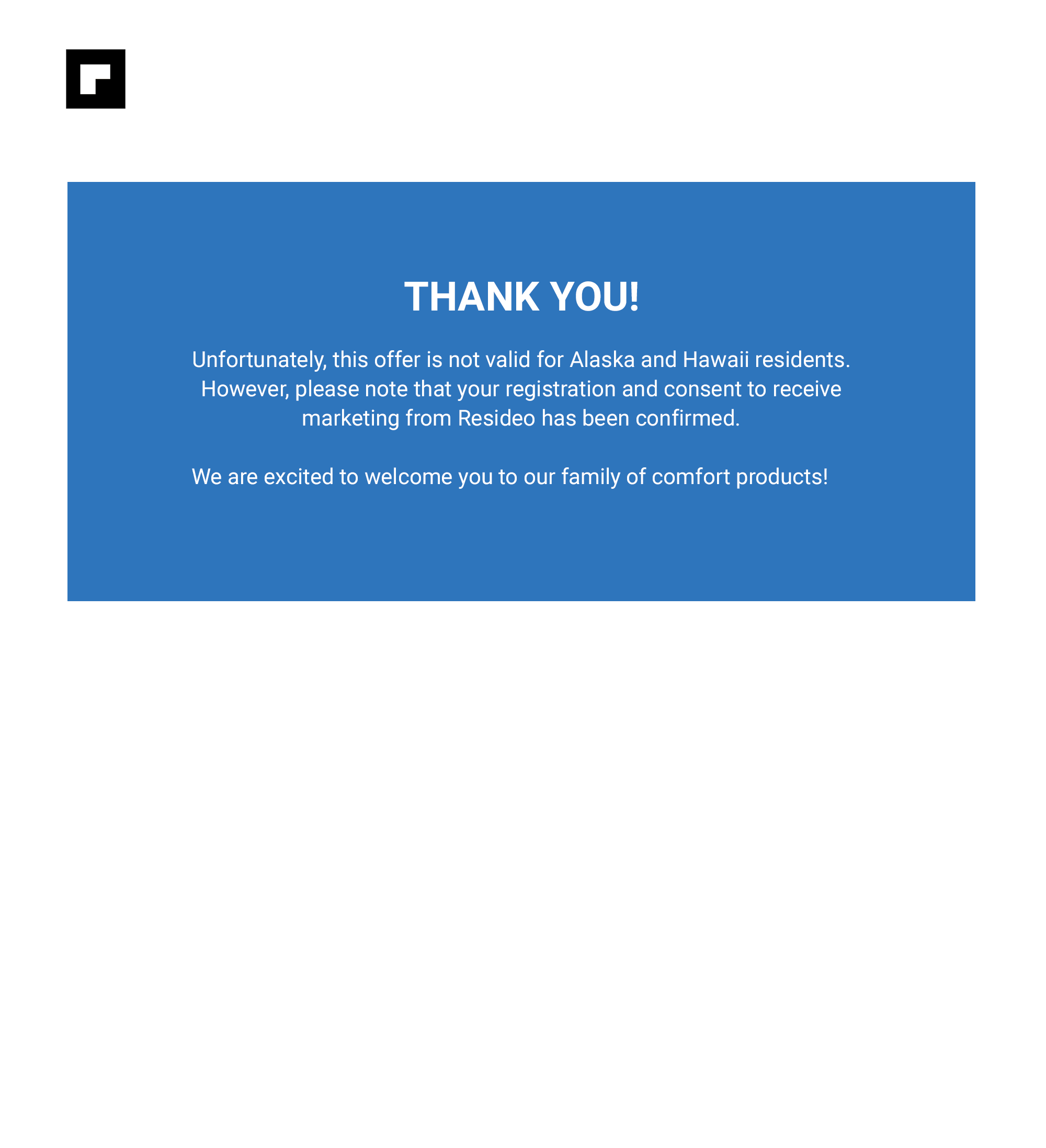 THANK YOU!

Unfortunately, this offer is not valid for Alaska and Hawaii residents. However, please note that your registration and consent to receive marketing from Resideo has been confirmed.

We are excited to welcome you to our family of comfort products!